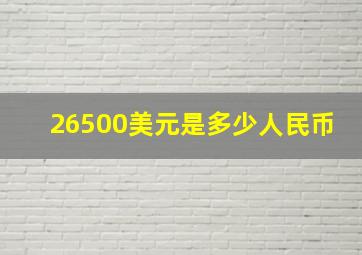 26500美元是多少人民币